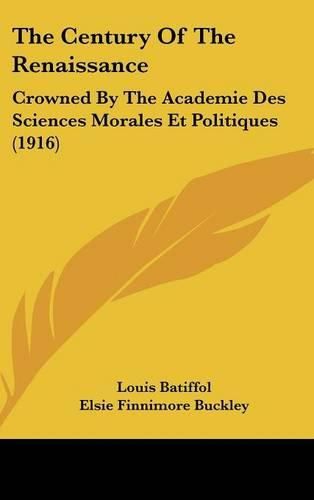 The Century Of The Renaissance

Crowned By The Academie Des Sciences Morales Et Politiques (1916)

Louis Batiffol
Elsie Finnimore Buckley